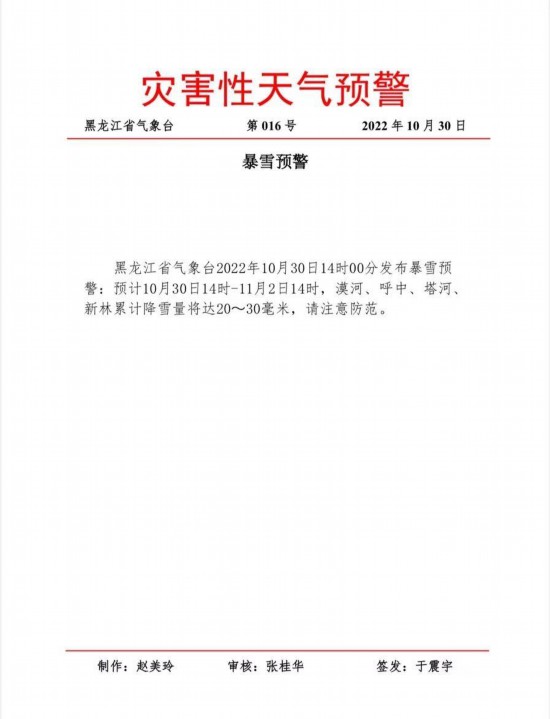 灾害性天气预警

黑龙江省气象台 第 016 号 2022 年 10 月 30 日

暴雪预警

黑龙江省气象台2022年10月30日14时00分发布暴雪预警：预计10月30日14时-11月2日14时，漠河、呼中、塔河、新林累计降雪量将达20～30毫米，请注意防范。

制作：赵美玲 审核：张桂华 签发：于震宇